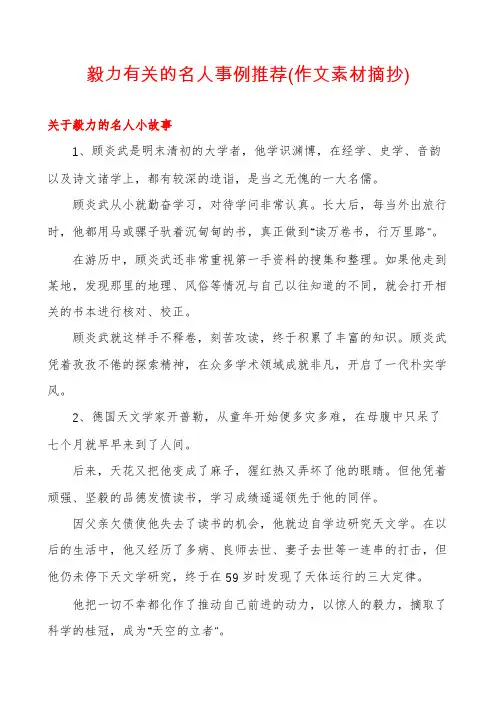 毅力有关的名人事例推荐(作文素材摘抄)

关于毅力的名人小故事

1、顾炎武是明末清初的大学者，他学识渊博，在经学、史学、音韵以及诗文诸学上，都有较深的造诣，是当之无愧的一大名儒。

顾炎武从小就勤奋学习，对待学问非常认真。长大后，每当外出旅行时，他都用马或骡子驮着沉甸甸的书，真正做到"读万卷书，行万里路"。

在游历中，顾炎武还非常重视第一手资料的搜集和整理。如果他走到某地，发现那里的地理、风俗等情况与自己以往知道的不同，就会打开相关的书本进行核对、校正。

顾炎武就这样手不释卷，刻苦攻读，终于积累了丰富的知识。顾炎武凭着孜孜不倦的探索精神，在众多学术领域成就非凡，开启了一代朴实学风。

2、德国天文学家开普勒，从童年开始便多灾多难，在母腹中只呆了七个月就早早来到了人间。

后来，天花又把他变成了麻子，猩红热又弄坏了他的眼睛。但他凭着顽强、坚毅的品德发愤读书，学习成绩遥遥领先于他的同伴。

因父亲欠债使他失去了读书的机会，他就边自学边研究天文学。在以后的生活中，他又经历了多病、良师去世、妻子去世等一连串的打击，但他仍未停下天文学研究，终于在59岁时发现了天体运行的三大定律。

他把一切不幸都化作了推动自己前进的动力，以惊人的毅力，摘取了科学的桂冠，成为"天空的立者"。